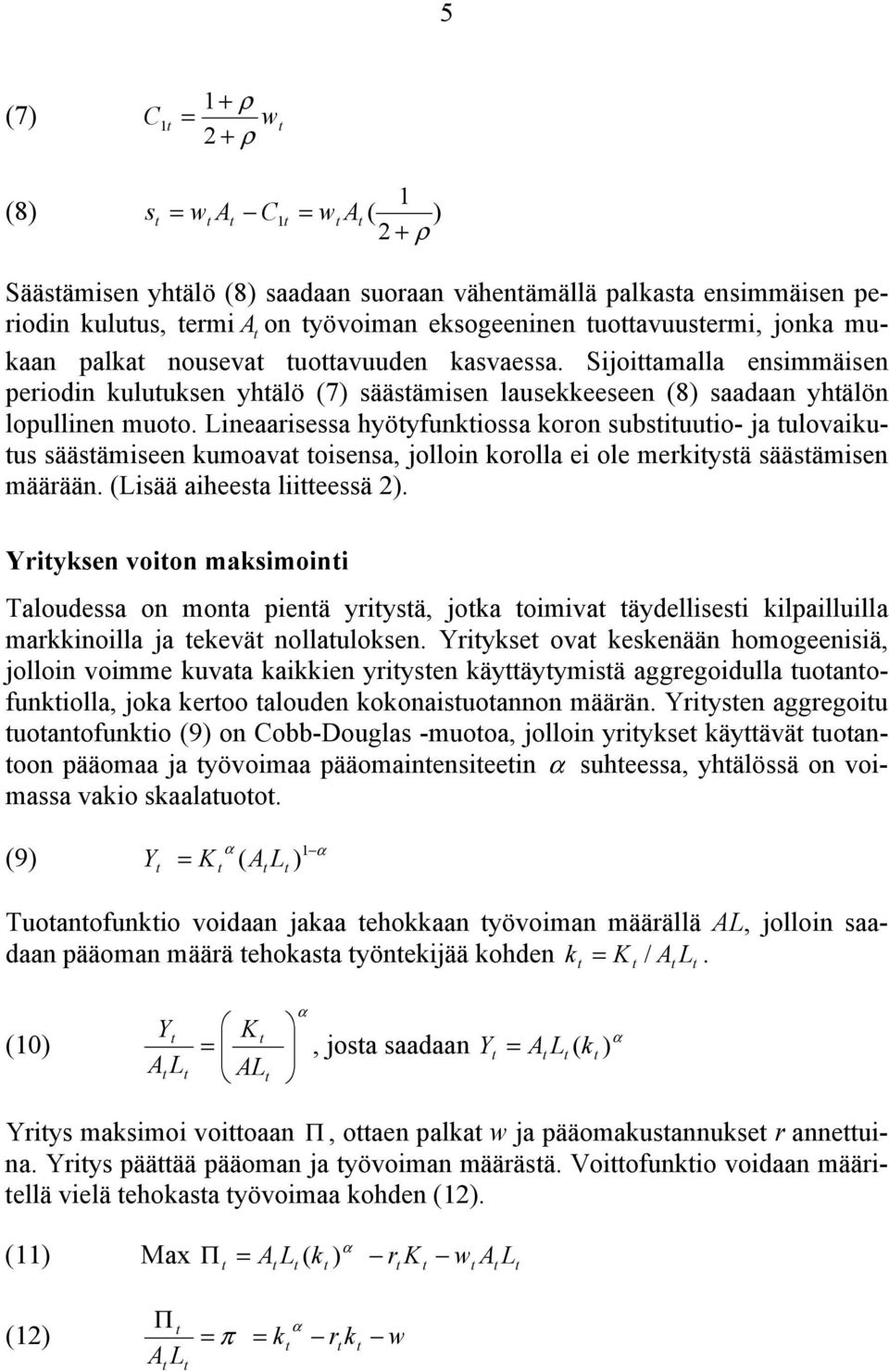 5

(7) $C_{1t} = \frac{1+\rho}{2+\rho} w_t$

(8) $s_t = w_t A_t - C_{1t} = w_t A_t (\frac{1}{2+\rho})$

Säästämisen yhtälö (8) saadaan suoraan vähentämällä palkasta ensimmäisen periodin kulutus, termi $A_t$ on työvoiman eksogeeninen tuottavuustermi, jonka mukaan palkat nousevat tuottavuuden kasvaessa. Sijoittamalla ensimmäisen periodin kulutuksen yhtälö (7) säästämisen lausekkeeseen (8) saadaan yhtälön lopullinen muoto. Lineaarisessa hyötyfunktiossa koron substituutio- ja tulovaikutus säästämiseen kumoavat toisensa, jolloin korolla ei ole merkitystä säästämisen määrään. (Lisää aiheesta liitteessä 2).

Yrityksen voiton maksimointi

Taloudessa on monta pientä yritystä, jotka toimivat täydellisesti kilpailluilla markkinoilla ja tekevät nollatuloksen. Yritykset ovat keskenään homogeenisiä, jolloin voimme kuvata kaikkien yritysten käyttäytymistä aggregoidulla tuotantofunktiolla, joka kertoo talouden kokonaistuotannon määrän. Yritysten aggregoitu tuotantofunktio (9) on Cobb-Douglas -muotoa, jolloin yritykset käyttävät tuotantoon pääomaa ja työvoimaa pääomaintensiteetin $\alpha$ suhteessa, yhtälössä on voimassa vakio skaalatuotot.

(9) $Y_t = K_t^{\alpha} (A_t L_t)^{1-\alpha}$

Tuotantofunktio voidaan jakaa tehokkaan työvoiman määrällä $AL$, jolloin saadaan pääoman määrä tehokasta työntekijää kohden $k_t = K_t / A_t L_t$.

(10) $\frac{Y_t}{A_t L_t} = \left(\frac{K_t}{AL_t}\right)^{\alpha}$, josta saadaan $Y_t = A_t L_t (k_t)^{\alpha}$

Yritys maksimoi voittoaan $\Pi$, ottaen palkat $w$ ja pääomakustannukset $r$ annettuina. Yritys päättää pääoman ja työvoiman määrästä. Voittofunktio voidaan määritellä vielä tehokasta työvoimaa kohden (12).

(11) Max $\Pi_t = A_t L_t (k_t)^{\alpha} - r_t K_t - w_t A_t L_t$

(12) $\frac{\Pi_t}{A_t L_t} = \pi = k_t^{\alpha} - r_t k_t - w$